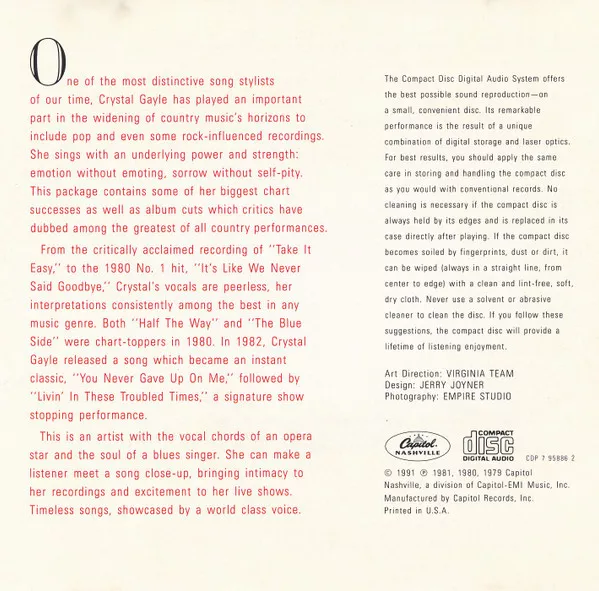 One of the most distinctive song stylists of our time, Crystal Gayle has played an important part in the widening of country music's horizons to include pop and even some rock-influenced recordings. She sings with an underlying power and strength: emotion without emoting, sorrow without self-pity. This package contains some of her biggest chart successes as well as album cuts which critics have dubbed among the greatest of all country performances.

From the critically acclaimed recording of "Take It Easy," to the 1980 No. 1 hit, "It's Like We Never Said Goodbye," Crystal's vocals are peerless, her interpretations consistently among the best in any music genre. Both "Half The Way" and "The Blue Side" were chart-toppers in 1980. In 1982, Crystal Gayle released a song which became an instant classic, "You Never Gave Up On Me," followed by "Livin' In These Troubled Times," a signature show stopping performance.

This is an artist with the vocal chords of an opera star and the soul of a blues singer. She can make a listener meet a song close-up, bringing intimacy to her recordings and excitement to her live shows. Timeless songs, showcased by a world class voice.

The Compact Disc Digital Audio System offers the best possible sound reproduction—on a small, convenient disc. Its remarkable performance is the result of a unique combination of digital storage and laser optics. For best results, you should apply the same care in storing and handling the compact disc as you would with conventional records. No cleaning is necessary if the compact disc is always held by its edges and is replaced in its case directly after playing. If the compact disc becomes soiled by fingerprints, dust or dirt, it can be wiped (always in a straight line, from center to edge) with a clean and lint-free, soft, dry cloth. Never use a solvent or abrasive cleaner to clean the disc. If you follow these suggestions, the compact disc will provide a lifetime of listening enjoyment.

Art Direction: VIRGINIA TEAM
Design: JERRY JOYNER
Photography: EMPIRE STUDIO

Capitol NASHVILLE
COMPACT disc DIGITAL AUDIO
CDP 7 95886 2

© 1991 ℗ 1981, 1980, 1979 Capitol Nashville, a division of Capitol-EMI Music, Inc. Manufactured by Capitol Records, Inc. Printed in U.S.A.